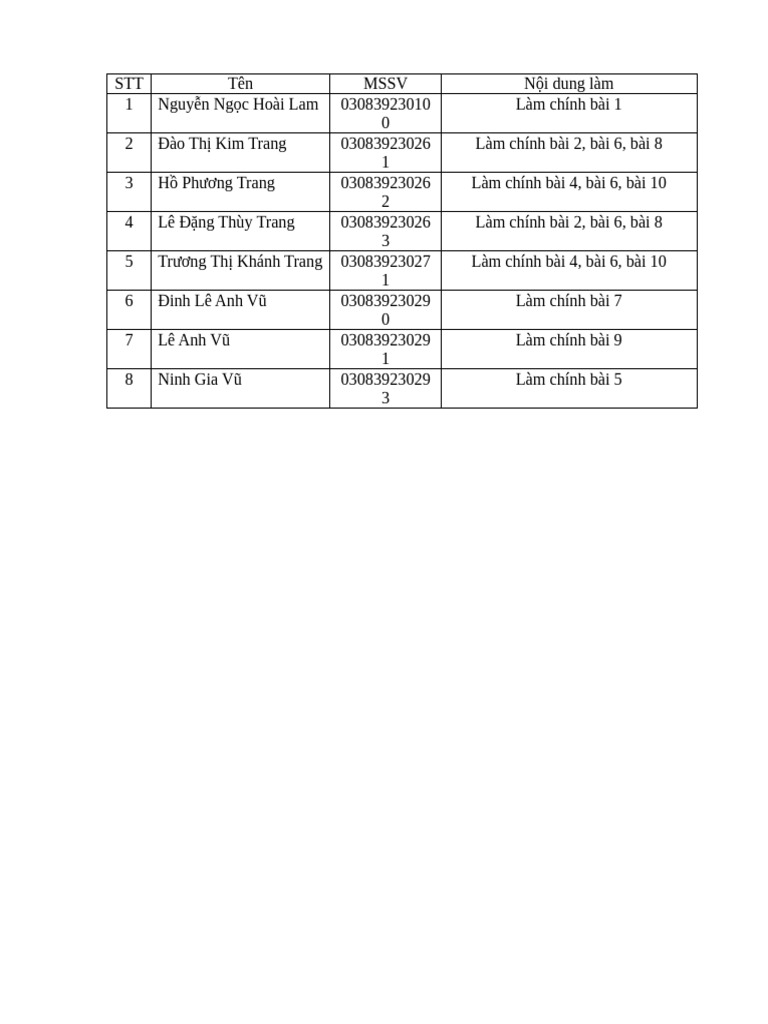 | STT | Tên | MSSV | Nội dung làm |
|---|---|---|---|
| 1 | Nguyễn Ngọc Hoài Lam | 030839230100 | Làm chính bài 1 |
| 2 | Đào Thị Kim Trang | 030839230261 | Làm chính bài 2, bài 6, bài 8 |
| 3 | Hồ Phương Trang | 030839230262 | Làm chính bài 4, bài 6, bài 10 |
| 4 | Lê Đặng Thùy Trang | 030839230263 | Làm chính bài 2, bài 6, bài 8 |
| 5 | Trương Thị Khánh Trang | 030839230271 | Làm chính bài 4, bài 6, bài 10 |
| 6 | Đinh Lê Anh Vũ | 030839230290 | Làm chính bài 7 |
| 7 | Lê Anh Vũ | 030839230291 | Làm chính bài 9 |
| 8 | Ninh Gia Vũ | 030839230293 | Làm chính bài 5 |